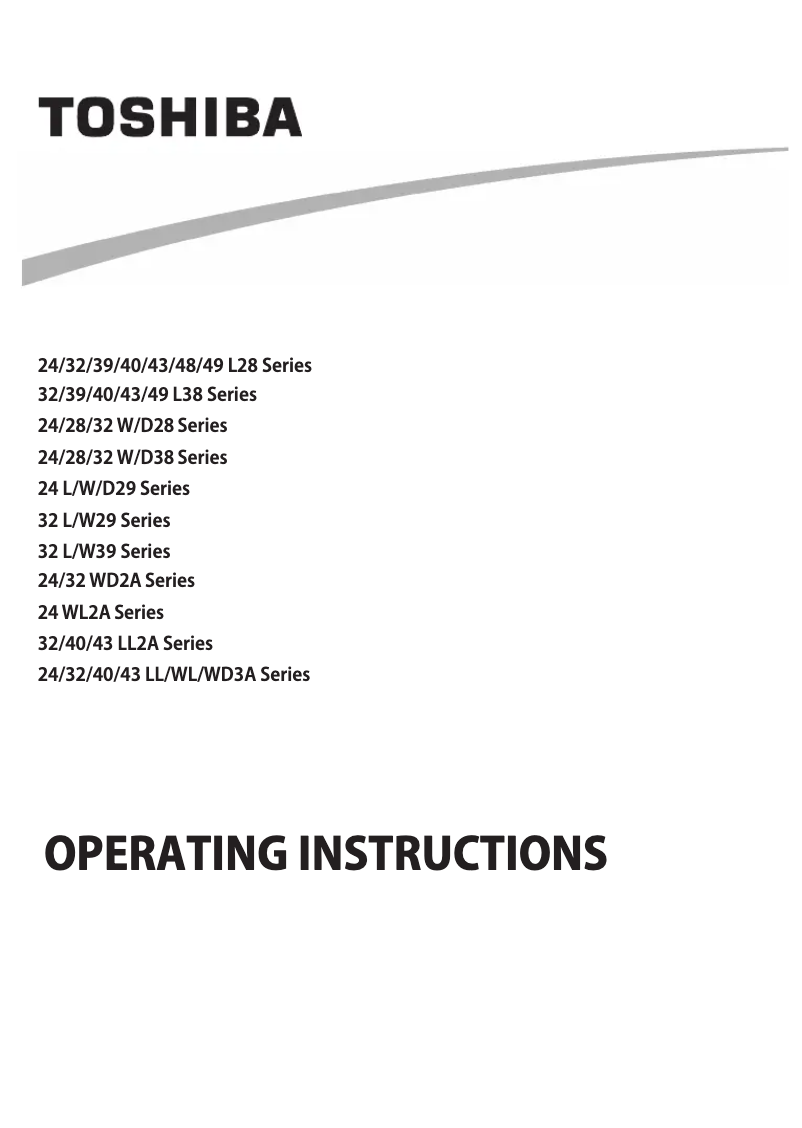 TOSHIBA

24/32/39/40/43/48/49 L28 Series
32/39/40/43/49 L38 Series
24/28/32 W/D28 Series
24/28/32 W/D38 Series
24 L/W/D29 Series
32 L/W29 Series
32 L/W39 Series
24/32 WD2A Series
24 WL2A Series
32/40/43 LL2A Series
24/32/40/43 LL/WL/WD3A Series

OPERATING INSTRUCTIONS